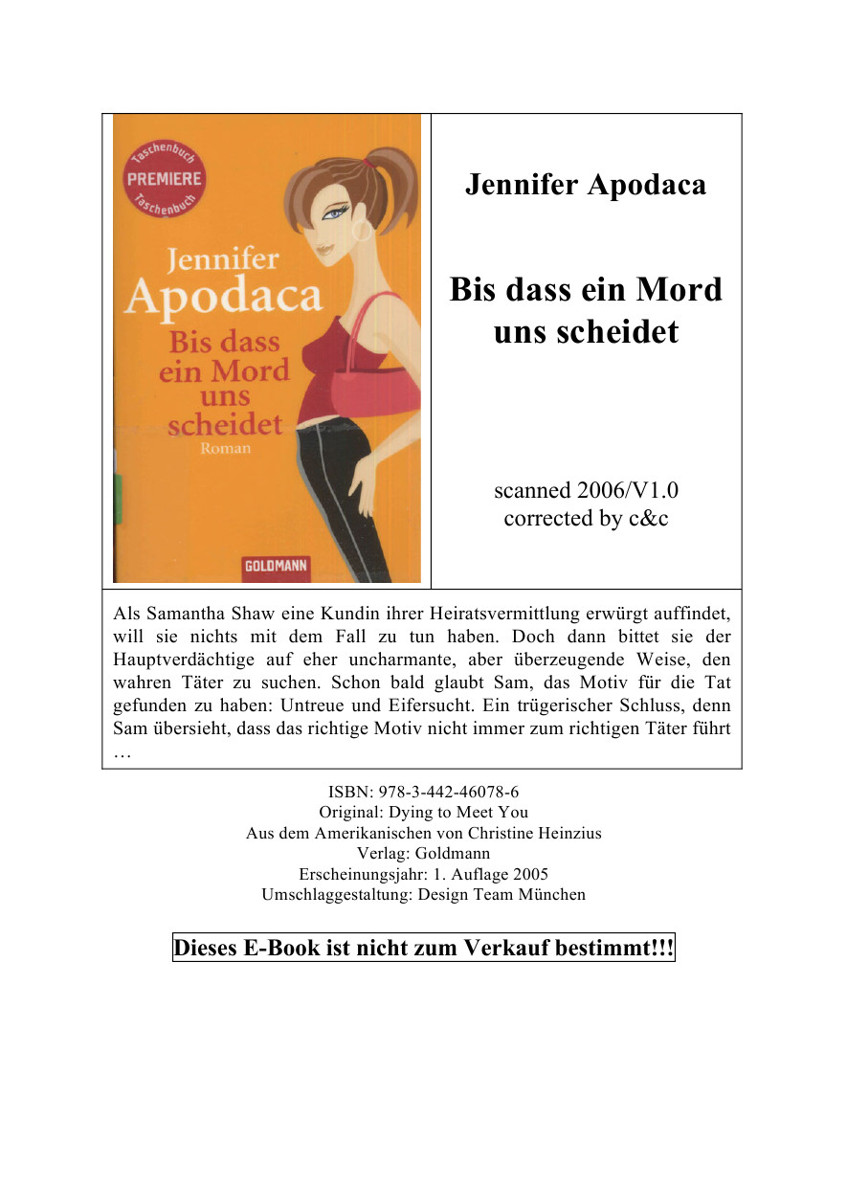 Taschenbuch
PREMIERE
Taschenbuch

Jennifer
Apodaca
Bis dass ein Mord uns scheidet
Roman

GOLDMANN

Jennifer Apodaca

Bis dass ein Mord uns scheidet

scanned 2006/V1.0
corrected by c&c

Als Samantha Shaw eine Kundin ihrer Heiratsvermittlung erwürgt auffindet, will sie nichts mit dem Fall zu tun haben. Doch dann bittet sie der Hauptverdächtige auf eher uncharmante, aber überzeugende Weise, den wahren Täter zu suchen. Schon bald glaubt Sam, das Motiv für die Tat gefunden zu haben: Untreue und Eifersucht. Ein trügerischer Schluss, denn Sam übersieht, dass das richtige Motiv nicht immer zum richtigen Täter führt …

ISBN: 978-3-442-46078-6
Original: Dying to Meet You
Aus dem Amerikanischen von Christine Heinzius
Verlag: Goldmann
Erscheinungsjahr: 1. Auflage 2005
Umschlaggestaltung: Design Team München

Dieses E-Book ist nicht zum Verkauf bestimmt!!!